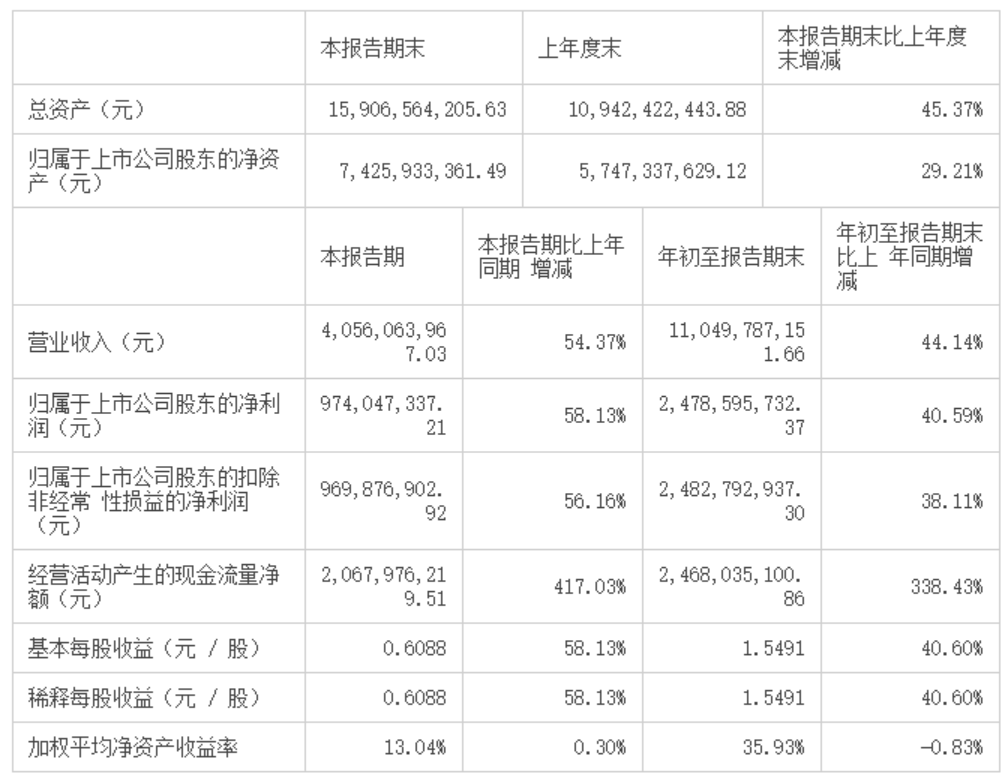 |  | 本报告期末 | 上年度末 | 本报告期末比上年度末增减 |
|---|---|---|---|
| 总资产（元） | 15,906,564,205.63 | 10,942,422,443.88 | 45.37% |
| 归属于上市公司股东的净资产（元） | 7,425,933,361.49 | 5,747,337,629.12 | 29.21% |

|  | 本报告期 | 本报告期比上年同期 增减 | 年初至报告期末 | 年初至报告期末比上 年同期增减 |
|---|---|---|---|---|
| 营业收入（元） | 4,056,063,967.03 | 54.37% | 11,049,787,151.66 | 44.14% |
| 归属于上市公司股东的净利润（元） | 974,047,337.21 | 58.13% | 2,478,595,732.37 | 40.59% |
| 归属于上市公司股东的扣除非经常 性损益的净利润（元） | 969,876,902.92 | 56.16% | 2,482,792,937.30 | 38.11% |
| 经营活动产生的现金流量净额（元） | 2,067,976,219.51 | 417.03% | 2,468,035,100.86 | 338.43% |
| 基本每股收益（元 / 股） | 0.6088 | 58.13% | 1.5491 | 40.60% |
| 稀释每股收益（元 / 股） | 0.6088 | 58.13% | 1.5491 | 40.60% |
| 加权平均净资产收益率 | 13.04% | 0.30% | 35.93% | -0.83% |